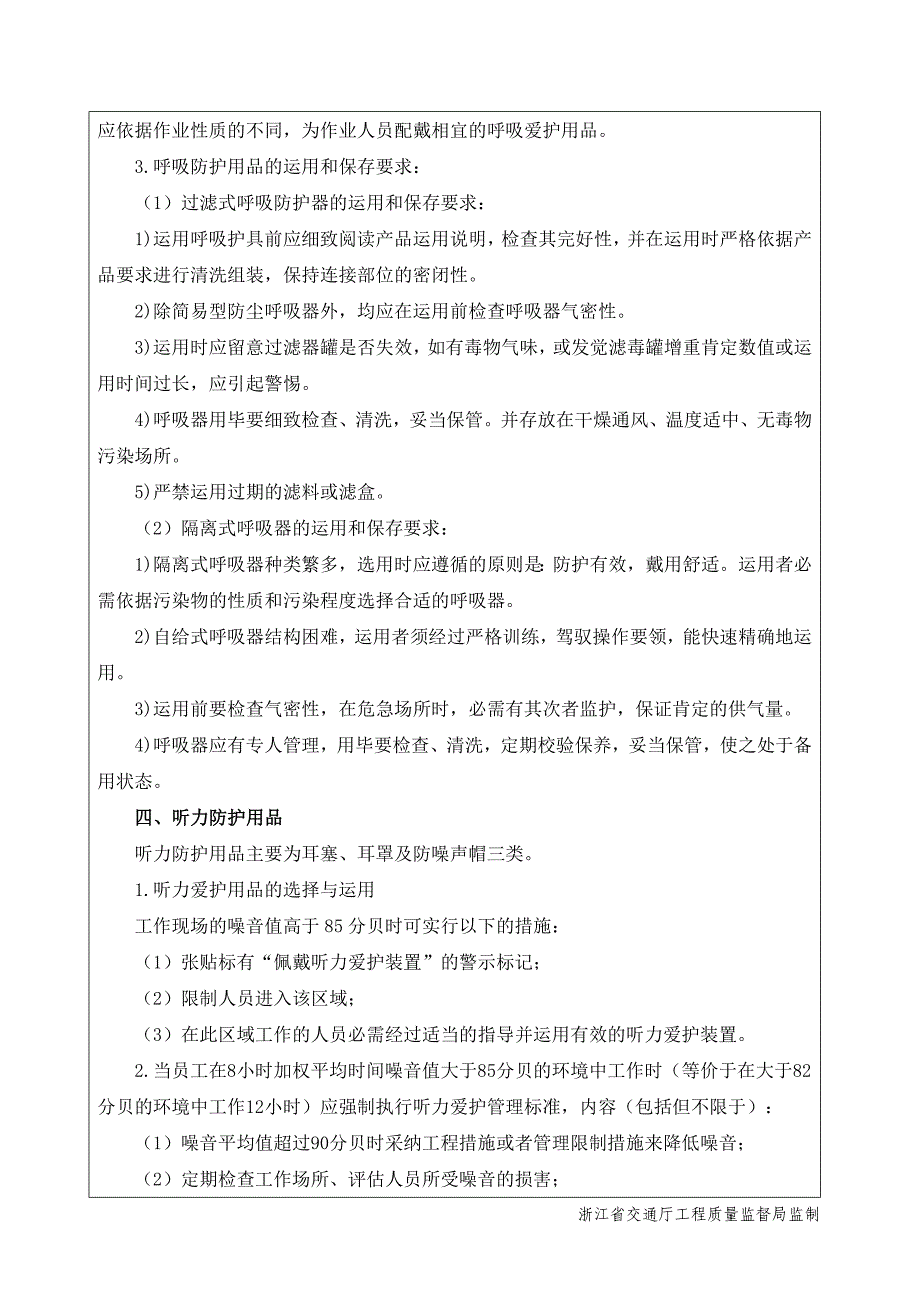 应依据作业性质的不同，为作业人员配戴相宜的呼吸爱护用品。

3.呼吸防护用品的运用和保存要求：

（1）过滤式呼吸防护器的运用和保存要求：

1)运用呼吸护具前应细致阅读产品运用说明，检查其完好性，并在运用时严格依据产品要求进行清洗组装，保持连接部位的密闭性。

2)除简易型防尘呼吸器外，均应在运用前检查呼吸器气密性。

3)运用时应留意过滤器罐是否失效，如有毒物气味，或发觉滤毒罐增重肯定数值或运用时间过长，应引起警惕。

4)呼吸器用毕要细致检查、清洗，妥当保管。并存放在干燥通风、温度适中、无毒物污染场所。

5)严禁运用过期的滤料或滤盒。

（2）隔离式呼吸器的运用和保存要求：

1)隔离式呼吸器种类繁多，选用时应遵循的原则是：防护有效，戴用舒适。运用者必需依据污染物的性质和污染程度选择合适的呼吸器。

2)自给式呼吸器结构困难，运用者须经过严格训练，驾驭操作要领，能快速精确地运用。

3)运用前要检查气密性，在危急场所时，必需有其次者监护，保证肯定的供气量。

4)呼吸器应有专人管理，用毕要检查、清洗，定期校验保养，妥当保管，使之处于备用状态。

四、听力防护用品

听力防护用品主要为耳塞、耳罩及防噪声帽三类。

1.听力爱护用品的选择与运用

工作现场的噪音值高于 85 分贝时可实行以下的措施：

（1）张贴标有“佩戴听力爱护装置”的警示标记；

（2）限制人员进入该区域；

（3）在此区域工作的人员必需经过适当的指导并运用有效的听力爱护装置。

2.当员工在8小时加权平均时间噪音值大于85分贝的环境中工作时（等价于在大于82分贝的环境中工作12小时）应强制执行听力爱护管理标准，内容（包括但不限于）：

（1）噪音平均值超过90分贝时采纳工程措施或者管理限制措施来降低噪音；

（2）定期检查工作场所、评估人员所受噪音的损害；

浙江省交通厅工程质量监督局监制